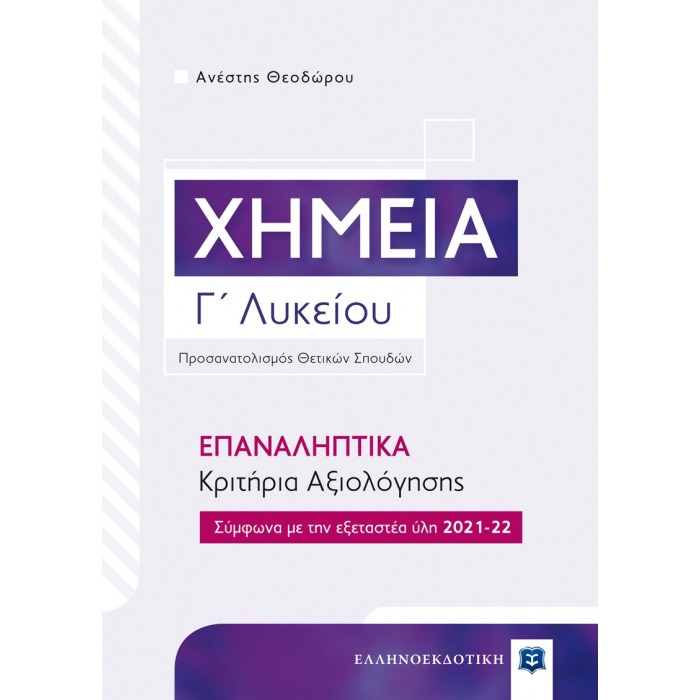 Ανέστης Θεοδώρου

ΧΗΜΕΙΑ
Γ΄ Λυκείου
Προσανατολισμός Θετικών Σπουδών

ΕΠΑΝΑΛΗΠΤΙΚΑ
Κριτήρια Αξιολόγησης
Σύμφωνα με την εξεταστέα ύλη 2021-22

ΕΛΛΗΝΟΕΚΔΟΤΙΚΗ